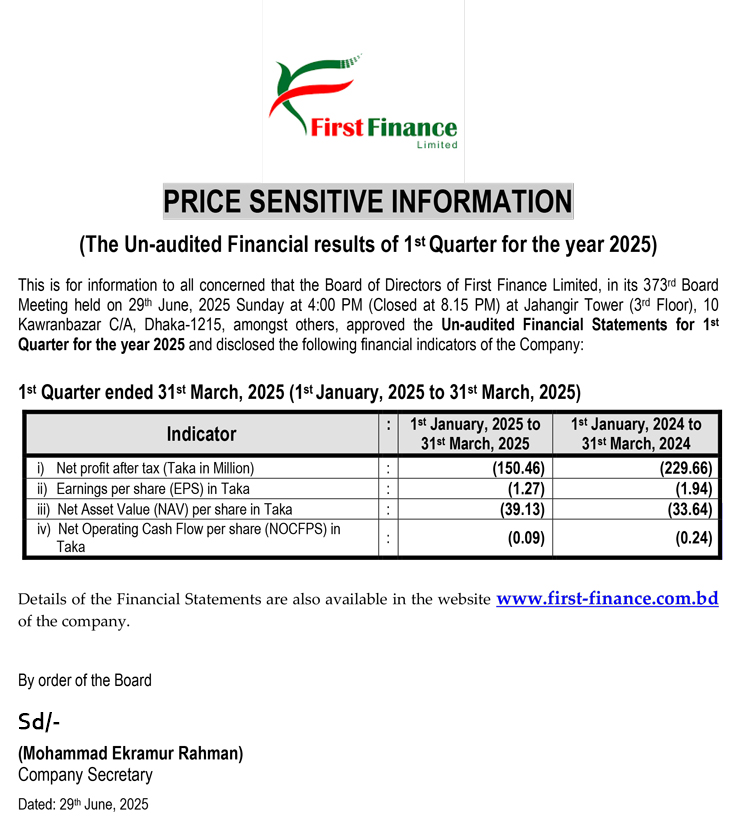 First Finance
Limited

PRICE SENSITIVE INFORMATION

(The Un-audited Financial results of 1st Quarter for the year 2025)

This is for information to all concerned that the Board of Directors of First Finance Limited, in its 373rd Board Meeting held on 29th June, 2025 Sunday at 4:00 PM (Closed at 8.15 PM) at Jahangir Tower (3rd Floor), 10 Kawranbazar C/A, Dhaka-1215, amongst others, approved the Un-audited Financial Statements for 1st Quarter for the year 2025 and disclosed the following financial indicators of the Company:

1st Quarter ended 31st March, 2025 (1st January, 2025 to 31st March, 2025)

| Indicator | : | 1st January, 2025 to 31st March, 2025 | 1st January, 2024 to 31st March, 2024 |
|---|---|---|---|
| i) Net profit after tax (Taka in Million) | : | (150.46) | (229.66) |
| ii) Earnings per share (EPS) in Taka | : | (1.27) | (1.94) |
| iii) Net Asset Value (NAV) per share in Taka | : | (39.13) | (33.64) |
| iv) Net Operating Cash Flow per share (NOCFPS) in Taka | : | (0.09) | (0.24) |

Details of the Financial Statements are also available in the website www.first-finance.com.bd of the company.

By order of the Board

Sd/-

(Mohammad Ekramur Rahman)
Company Secretary

Dated: 29th June, 2025